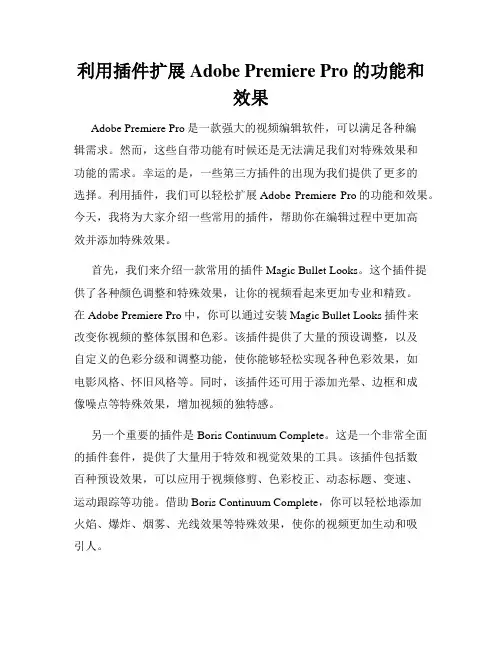 利用插件扩展 Adobe Premiere Pro 的功能和效果

Adobe Premiere Pro 是一款强大的视频编辑软件，可以满足各种编辑需求。然而，这些自带功能有时候还是无法满足我们对特殊效果和功能的需求。幸运的是，一些第三方插件的出现为我们提供了更多的选择。利用插件，我们可以轻松扩展 Adobe Premiere Pro 的功能和效果。今天，我将为大家介绍一些常用的插件，帮助你在编辑过程中更加高效并添加特殊效果。

首先，我们来介绍一款常用的插件 Magic Bullet Looks。这个插件提供了各种颜色调整和特殊效果，让你的视频看起来更加专业和精致。在 Adobe Premiere Pro 中，你可以通过安装 Magic Bullet Looks 插件来改变你视频的整体氛围和色彩。该插件提供了大量的预设调整，以及自定义的色彩分级和调整功能，使你能够轻松实现各种色彩效果，如电影风格、怀旧风格等。同时，该插件还可用于添加光晕、边框和成像噪点等特殊效果，增加视频的独特感。

另一个重要的插件是 Boris Continuum Complete。这是一个非常全面的插件套件，提供了大量用于特效和视觉效果的工具。该插件包括数百种预设效果，可以应用于视频修剪、色彩校正、动态标题、变速、运动跟踪等功能。借助 Boris Continuum Complete，你可以轻松地添加火焰、爆炸、烟雾、光线效果等特殊效果，使你的视频更加生动和吸引人。